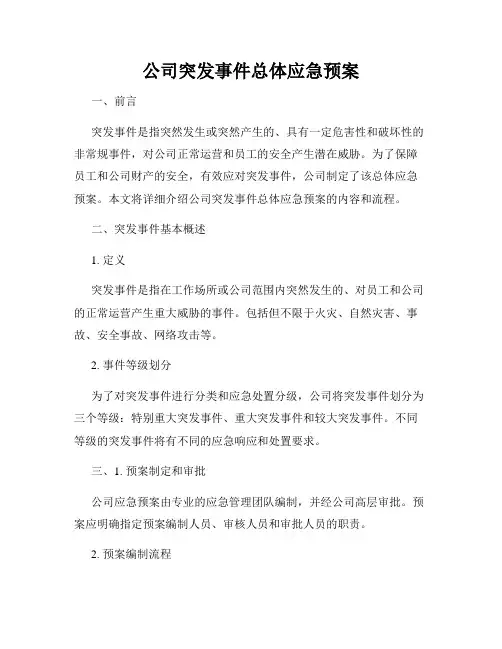 公司突发事件总体应急预案

一、前言

突发事件是指突然发生或突然产生的、具有一定危害性和破坏性的非常规事件，对公司正常运营和员工的安全产生潜在威胁。为了保障员工和公司财产的安全，有效应对突发事件，公司制定了该总体应急预案。本文将详细介绍公司突发事件总体应急预案的内容和流程。

二、突发事件基本概述

1. 定义

突发事件是指在工作场所或公司范围内突然发生的、对员工和公司的正常运营产生重大威胁的事件。包括但不限于火灾、自然灾害、事故、安全事故、网络攻击等。

2. 事件等级划分

为了对突发事件进行分类和应急处置分级，公司将突发事件划分为三个等级：特别重大突发事件、重大突发事件和较大突发事件。不同等级的突发事件将有不同的应急响应和处置要求。

三、1. 预案制定和审批

公司应急预案由专业的应急管理团队编制，并经公司高层审批。预案应明确指定预案编制人员、审核人员和审批人员的职责。

2. 预案编制流程